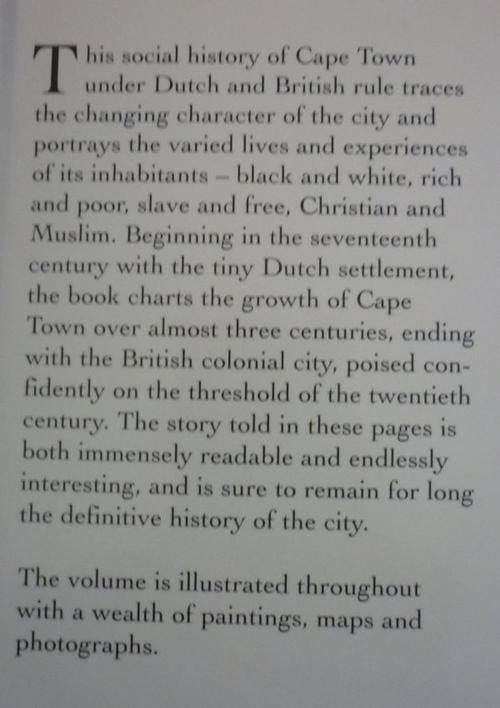 This social history of Cape Town under Dutch and British rule traces the changing character of the city and portrays the varied lives and experiences of its inhabitants – black and white, rich and poor, slave and free, Christian and Muslim. Beginning in the seventeenth century with the tiny Dutch settlement, the book charts the growth of Cape Town over almost three centuries, ending with the British colonial city, poised confidently on the threshold of the twentieth century. The story told in these pages is both immensely readable and endlessly interesting, and is sure to remain for long the definitive history of the city.

The volume is illustrated throughout with a wealth of paintings, maps and photographs.